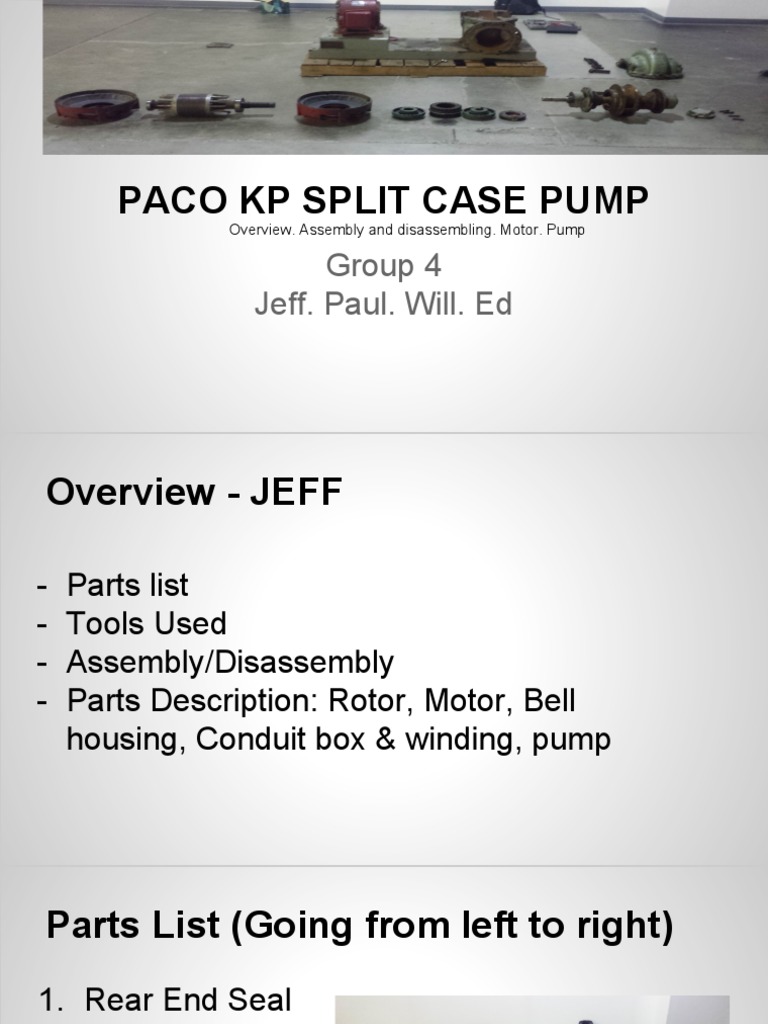 PACO KP SPLIT CASE PUMP
Overview. Assembly and disassembling. Motor. Pump

Group 4
Jeff. Paul. Will. Ed

Overview - JEFF

- Parts list
- Tools Used
- Assembly/Disassembly
- Parts Description: Rotor, Motor, Bell housing, Conduit box & winding, pump

Parts List (Going from left to right)

1. Rear End Seal